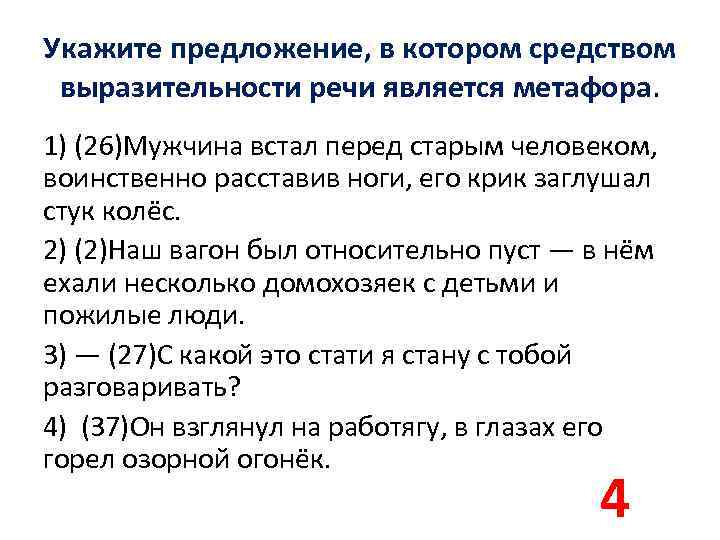 Укажите предложение, в котором средством выразительности речи является метафора.

1) (26)Мужчина встал перед старым человеком, воинственно расставив ноги, его крик заглушал стук колёс.

2) (2)Наш вагон был относительно пуст — в нём ехали несколько домохозяек с детьми и пожилые люди.

3) — (27)С какой это стати я стану с тобой разговаривать?

4) (37)Он взглянул на работягу, в глазах его горел озорной огонёк.

4